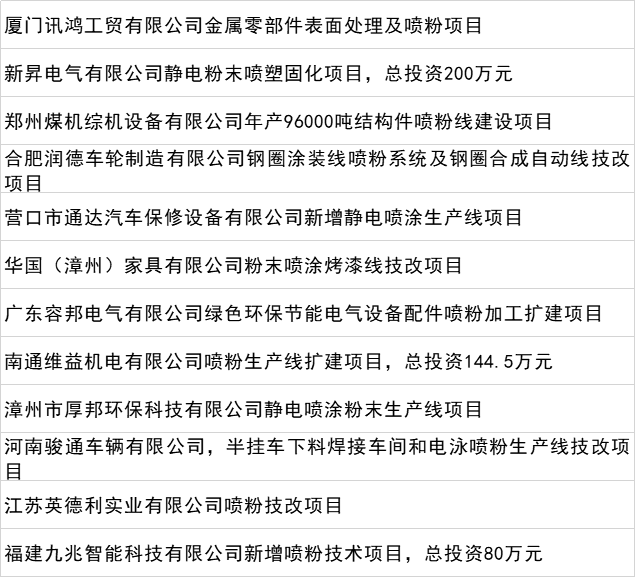 厦门讯鸿工贸有限公司金属零部件表面处理及喷粉项目

新昇电气有限公司静电粉末喷塑固化项目，总投资200万元

郑州煤机综机设备有限公司年产96000吨结构件喷粉线建设项目

合肥润德车轮制造有限公司钢圈涂装线喷粉系统及钢圈合成自动线技改项目

营口市通达汽车保修设备有限公司新增静电喷涂生产线项目

华国（漳州）家具有限公司粉末喷涂烤漆线技改项目

广东容邦电气有限公司绿色环保节能电气设备配件喷粉加工扩建项目

南通维益机电有限公司喷粉生产线扩建项目，总投资144.5万元

漳州市厚邦环保科技有限公司静电喷涂粉末生产线项目

河南骏通车辆有限公司，半挂车下料焊接车间和电泳喷粉生产线技改项目

江苏英德利实业有限公司喷粉技改项目

福建九兆智能科技有限公司新增喷粉技术项目，总投资80万元